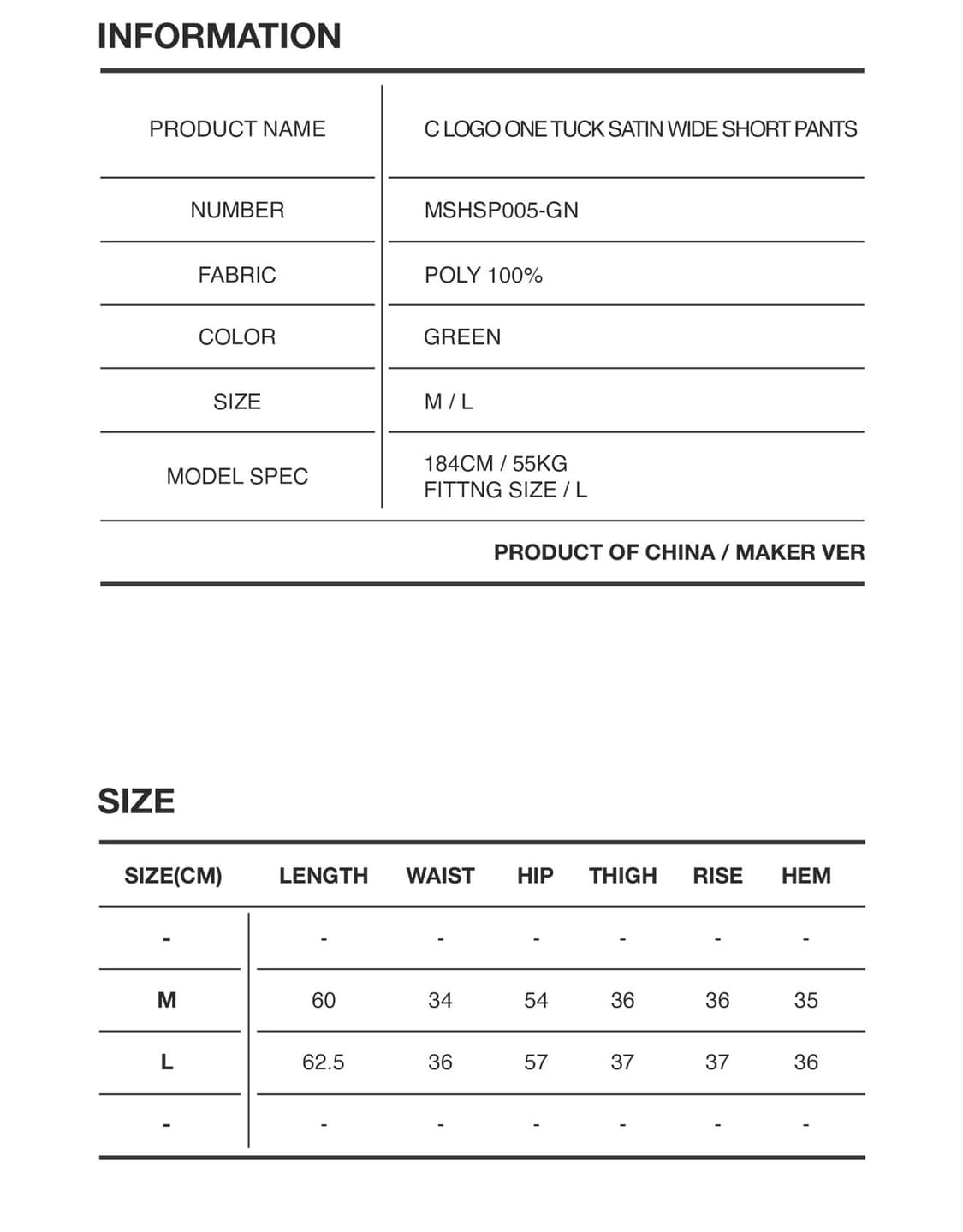 INFORMATION

| PRODUCT NAME | C LOGO ONE TUCK SATIN WIDE SHORT PANTS |
|---|---|
| NUMBER | MSHSP005-GN |
| FABRIC | POLY 100% |
| COLOR | GREEN |
| SIZE | M / L |
| MODEL SPEC | 184CM / 55KG FITTNG SIZE / L |

PRODUCT OF CHINA / MAKER VER

SIZE

| SIZE(CM) | LENGTH | WAIST | HIP | THIGH | RISE | HEM |
|---|---|---|---|---|---|---|
| - | - | - | - | - | - | - |
| M | 60 | 34 | 54 | 36 | 36 | 35 |
| L | 62.5 | 36 | 57 | 37 | 37 | 36 |
| - | - | - | - | - | - | - |